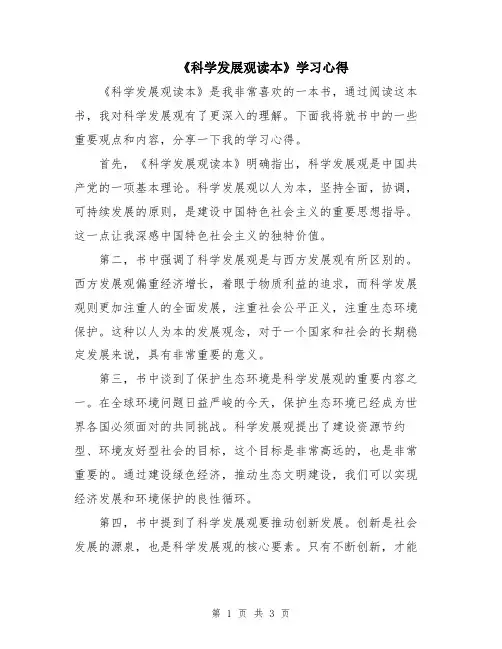 《科学发展观读本》学习心得

《科学发展观读本》是我非常喜欢的一本书，通过阅读这本书，我对科学发展观有了更深入的理解。下面我将就书中的一些重要观点和内容，分享一下我的学习心得。

首先，《科学发展观读本》明确指出，科学发展观是中国共产党的一项基本理论。科学发展观以人为本，坚持全面，协调，可持续发展的原则，是建设中国特色社会主义的重要思想指导。这一点让我深感中国特色社会主义的独特价值。

第二，书中强调了科学发展观是与西方发展观有所区别的。西方发展观偏重经济增长，着眼于物质利益的追求，而科学发展观则更加注重人的全面发展，注重社会公平正义，注重生态环境保护。这种以人为本的发展观念，对于一个国家和社会的长期稳定发展来说，具有非常重要的意义。

第三，书中谈到了保护生态环境是科学发展观的重要内容之一。在全球环境问题日益严峻的今天，保护生态环境已经成为世界各国必须面对的共同挑战。科学发展观提出了建设资源节约型、环境友好型社会的目标，这个目标是非常高远的，也是非常重要的。通过建设绿色经济，推动生态文明建设，我们可以实现经济发展和环境保护的良性循环。

第四，书中提到了科学发展观要推动创新发展。创新是社会发展的源泉，也是科学发展观的核心要素。只有不断创新，才能

第 1 页 共 3 页